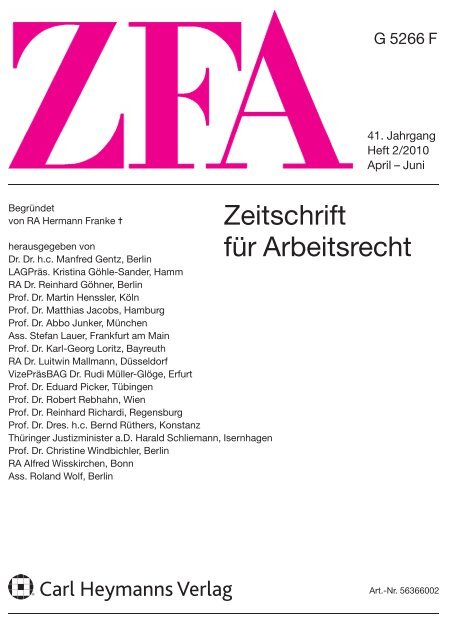 ZFA

G 5266 F

41. Jahrgang
Heft 2/2010
April – Juni

Begründet
von RA Hermann Franke †

herausgegeben von
Dr. Dr. h.c. Manfred Gentz, Berlin
LAGPräs. Kristina Göhle-Sander, Hamm
RA Dr. Reinhard Göhner, Berlin
Prof. Dr. Martin Henssler, Köln
Prof. Dr. Matthias Jacobs, Hamburg
Prof. Dr. Abbo Junker, München
Ass. Stefan Lauer, Frankfurt am Main
Prof. Dr. Karl-Georg Loritz, Bayreuth
RA Dr. Luitwin Mallmann, Düsseldorf
VizePräsBAG Dr. Rudi Müller-Glöge, Erfurt
Prof. Dr. Eduard Picker, Tübingen
Prof. Dr. Robert Rebhahn, Wien
Prof. Dr. Reinhard Richardi, Regensburg
Prof. Dr. Dres. h.c. Bernd Rüthers, Konstanz
Thüringer Justizminister a.D. Harald Schliemann, Isernhagen
Prof. Dr. Christine Windbichler, Berlin
RA Alfred Wisskirchen, Bonn
Ass. Roland Wolf, Berlin

Zeitschrift
für Arbeitsrecht

Carl Heymanns Verlag

Art.-Nr. 56366002